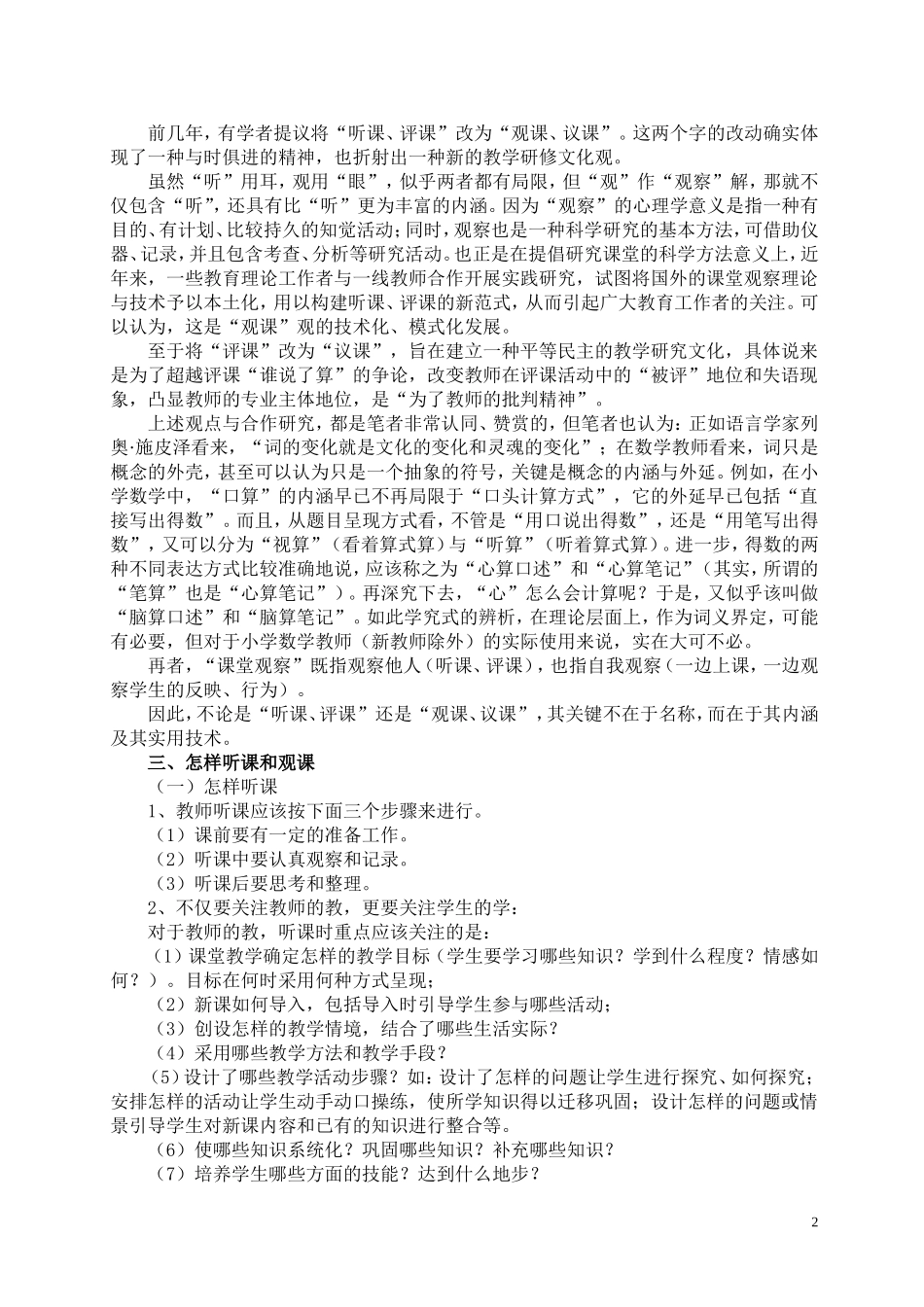 前几年，有学者提议将“听课、评课”改为“观课、议课”。这两个字的改动确实体现了一种与时俱进的精神，也折射出一种新的教学研修文化观。

虽然“听”用耳，观用“眼”，似乎两者都有局限，但“观”作“观察”解，那就不仅包含“听”，还具有比“听”更为丰富的内涵。因为“观察”的心理学意义是指一种有目的、有计划、比较持久的知觉活动；同时，观察也是一种科学研究的基本方法，可借助仪器、记录，并且包含考查、分析等研究活动。也正是在提倡研究课堂的科学方法意义上，近年来，一些教育理论工作者与一线教师合作开展实践研究，试图将国外的课堂观察理论与技术予以本土化，用以构建听课、评课的新范式，从而引起广大教育工作者的关注。可以认为，这是“观课”观的技术化、模式化发展。

至于将“评课”改为“议课”，旨在建立一种平等民主的教学研究文化，具体说来是为了超越评课“谁说了算”的争论，改变教师在评课活动中的“被评”地位和失语现象，凸显教师的专业主体地位，是“为了教师的批判精神”。

上述观点与合作研究，都是笔者非常认同、赞赏的，但笔者也认为：正如语言学家列奥·施皮泽看来，“词的变化就是文化的变化和灵魂的变化”；在数学教师看来，词只是概念的外壳，甚至可以认为只是一个抽象的符号，关键是概念的内涵与外延。例如，在小学数学中，“口算”的内涵早已不再局限于“口头计算方式”，它的外延早已包括“直接写出得数”。而且，从题目呈现方式看，不管是“用口说出得数”，还是“用笔写出得数”，又可以分为“视算”（看着算式算）与“听算”（听着算式算）。进一步，得数的两种不同表达方式比较准确地说，应该称之为“心算口述”和“心算笔记”（其实，所谓的“笔算”也是“心算笔记”）。再深究下去，“心”怎么会计算呢？于是，又似乎该叫做“脑算口述”和“脑算笔记”。如此学究式的辨析，在理论层面上，作为词义界定，可能有必要，但对于小学数学教师（新教师除外）的实际使用来说，实在大可不必。

再者，“课堂观察”既指观察他人（听课、评课），也指自我观察（一边上课，一边观察学生的反映、行为）。

因此，不论是“听课、评课”还是“观课、议课”，其关键不在于名称，而在于其内涵及其实用技术。

三、怎样听课和观课

（一）怎样听课

1、教师听课应该按下面三个步骤来进行。

（1）课前要有一定的准备工作。

（2）听课中要认真观察和记录。

（3）听课后要思考和整理。

2、不仅要关注教师的教，更要关注学生的学：

对于教师的教，听课时重点应该关注的是：

（1）课堂教学确定怎样的教学目标（学生要学习哪些知识？学到什么程度？情感如何？）。目标在何时采用何种方式呈现；

（2）新课如何导入，包括导入时引导学生参与哪些活动；

（3）创设怎样的教学情境，结合了哪些生活实际？

（4）采用哪些教学方法和教学手段？

（5）设计了哪些教学活动步骤？如：设计了怎样的问题让学生进行探究、如何探究；安排怎样的活动让学生动手动口操练，使所学知识得以迁移巩固；设计怎样的问题或情景引导学生对新课内容和已有的知识进行整合等。

（6）使哪些知识系统化？巩固哪些知识？补充哪些知识？

（7）培养学生哪些方面的技能？达到什么地步？

2